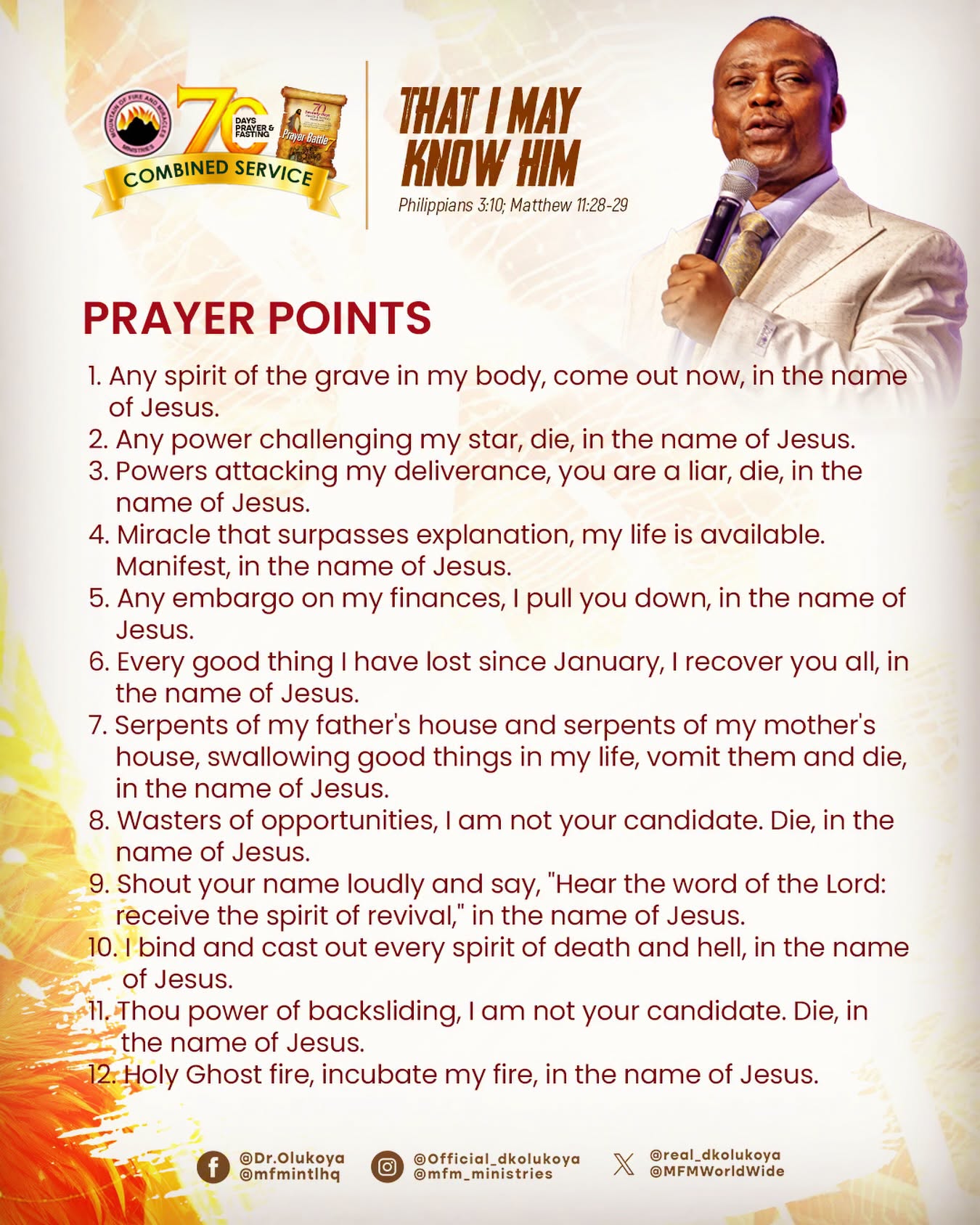 MOUNTAIN OF FIRE AND MIRACLES MINISTRIES

70 DAYS PRAYER & FASTING

Prayer Battle

COMBINED SERVICE

THAT I MAY KNOW HIM

Philippians 3:10; Matthew 11:28-29

PRAYER POINTS

1. Any spirit of the grave in my body, come out now, in the name of Jesus.
2. Any power challenging my star, die, in the name of Jesus.
3. Powers attacking my deliverance, you are a liar, die, in the name of Jesus.
4. Miracle that surpasses explanation, my life is available. Manifest, in the name of Jesus.
5. Any embargo on my finances, I pull you down, in the name of Jesus.
6. Every good thing I have lost since January, I recover you all, in the name of Jesus.
7. Serpents of my father's house and serpents of my mother's house, swallowing good things in my life, vomit them and die, in the name of Jesus.
8. Wasters of opportunities, I am not your candidate. Die, in the name of Jesus.
9. Shout your name loudly and say, "Hear the word of the Lord: receive the spirit of revival," in the name of Jesus.
10. I bind and cast out every spirit of death and hell, in the name of Jesus.
11. Thou power of backsliding, I am not your candidate. Die, in the name of Jesus.
12. Holy Ghost fire, incubate my fire, in the name of Jesus.

@Dr.Olukoya
@mfmintlhq
@Official_dkolukoya
@mfm_ministries
@real_dkolukoya
@MFMWorldWide